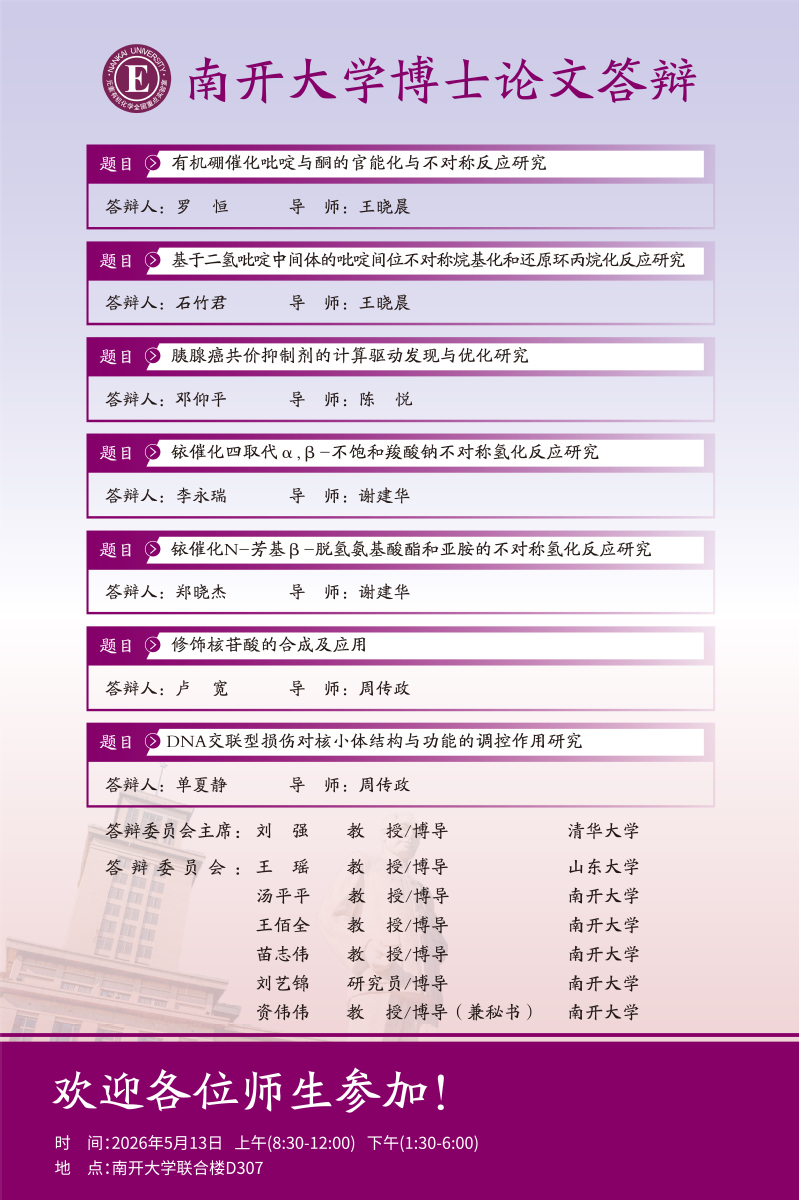 NANKAI UNIVERSITY
E
元素有机化学全国重点实验室

南开大学博士论文答辩

题目 有机硼催化吡啶与酮的官能化与不对称反应研究
答辩人：罗　恒　　导　师：王晓晨

题目 基于二氢吡啶中间体的吡啶间位不对称烷基化和还原环丙烷化反应研究
答辩人：石竹君　　导　师：王晓晨

题目 胰腺癌共价抑制剂的计算驱动发现与优化研究
答辩人：邓仰平　　导　师：陈　悦

题目 铱催化四取代α，β－不饱和羧酸钠不对称氢化反应研究
答辩人：李永瑞　　导　师：谢建华

题目 铱催化N－芳基β－脱氢氨基酸酯和亚胺的不对称氢化反应研究
答辩人：郑晓杰　　导　师：谢建华

题目 修饰核苷酸的合成及应用
答辩人：卢　宽　　导　师：周传政

题目 DNA交联型损伤对核小体结构与功能的调控作用研究
答辩人：单夏静　　导　师：周传政

答辩委员会主席：刘　强　　教　授/博导　　清华大学
答辩委员会：王　瑶　　教　授/博导　　山东大学
汤平平　　教　授/博导　　南开大学
王佰全　　教　授/博导　　南开大学
苗志伟　　教　授/博导　　南开大学
刘艺锦　　研究员/博导　　南开大学
资伟伟　　教　授/博导（兼秘书）　　南开大学

欢迎各位师生参加！

时　间：2026年5月13日　上午(8:30-12:00)　下午(1:30-6:00)
地　点：南开大学联合楼D307